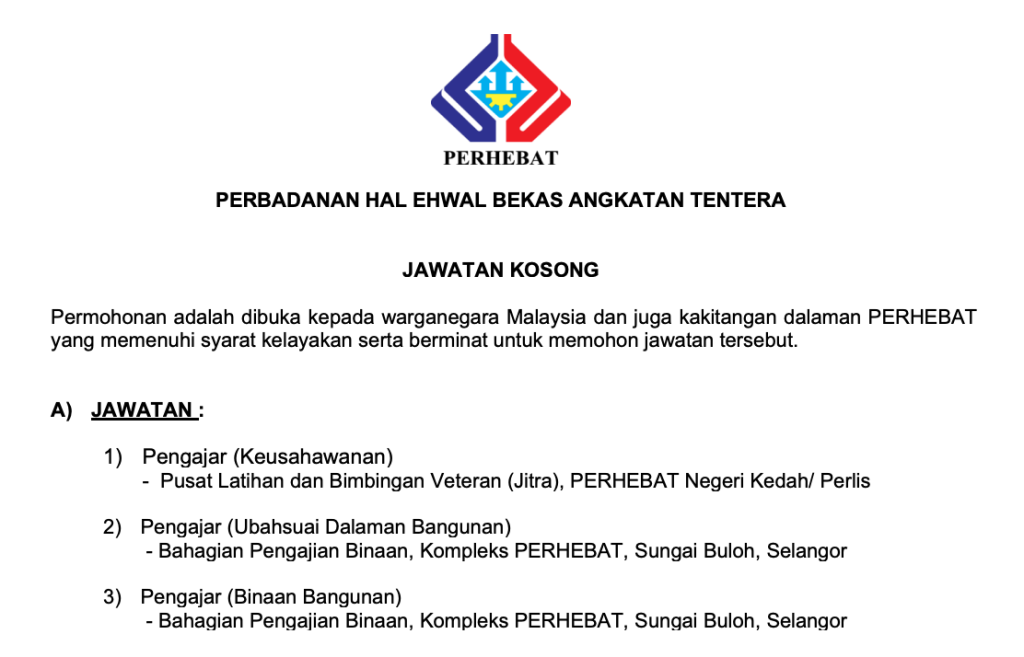 PERHEBAT

PERBADANAN HAL EHWAL BEKAS ANGKATAN TENTERA

JAWATAN KOSONG

Permohonan adalah dibuka kepada warganegara Malaysia dan juga kakitangan dalaman PERHEBAT yang memenuhi syarat kelayakan serta berminat untuk memohon jawatan tersebut.

A) JAWATAN :

1) Pengajar (Keusahawanan)
- Pusat Latihan dan Bimbingan Veteran (Jitra), PERHEBAT Negeri Kedah/ Perlis

2) Pengajar (Ubahsuai Dalaman Bangunan)
- Bahagian Pengajian Binaan, Kompleks PERHEBAT, Sungai Buloh, Selangor

3) Pengajar (Binaan Bangunan)
- Bahagian Pengajian Binaan, Kompleks PERHEBAT, Sungai Buloh, Selangor